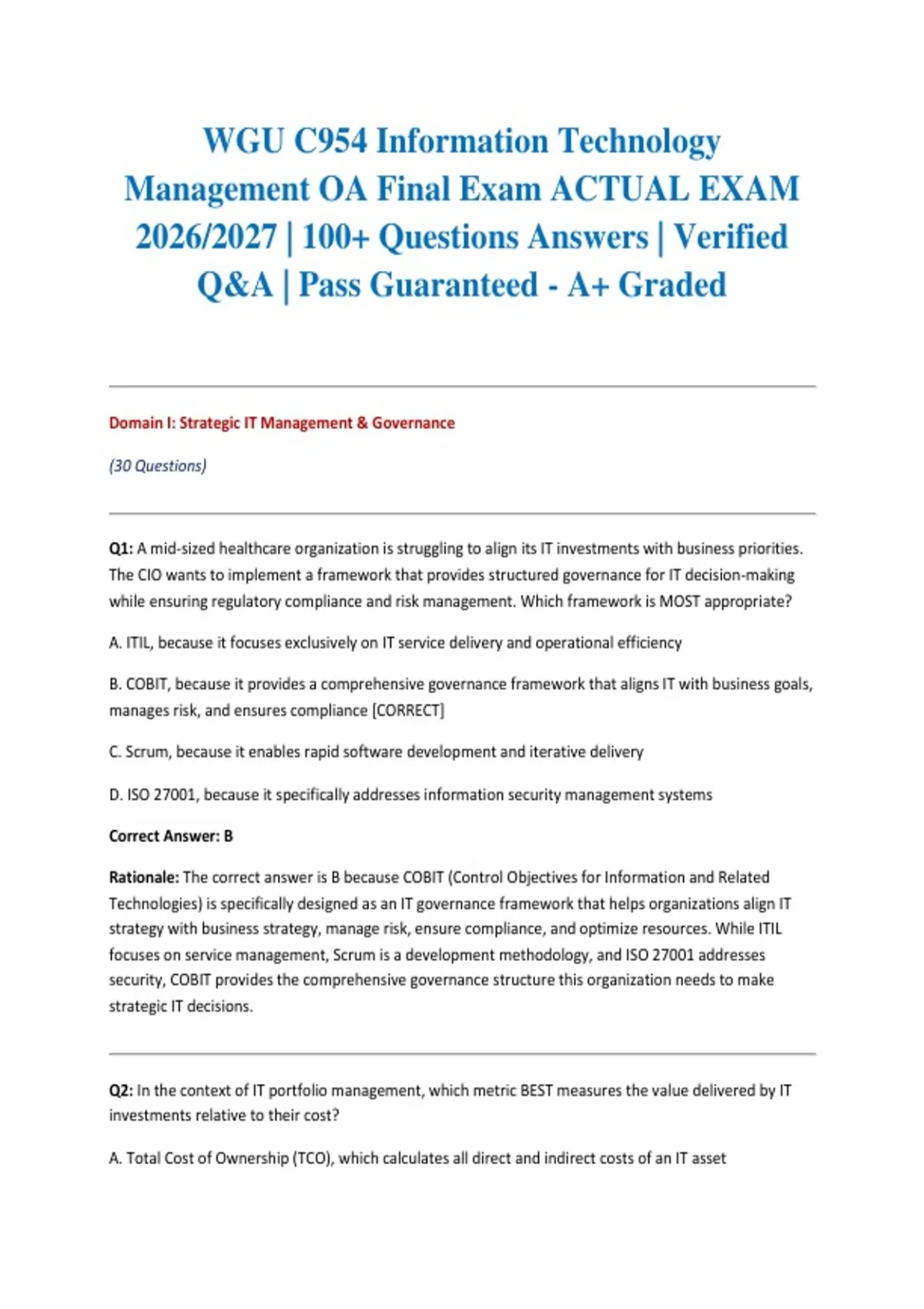 WGU C954 Information Technology Management OA Final Exam ACTUAL EXAM 2026/2027 | 100+ Questions Answers | Verified Q&A | Pass Guaranteed - A+ Graded

Domain I: Strategic IT Management & Governance

(30 Questions)

Q1: A mid-sized healthcare organization is struggling to align its IT investments with business priorities. The CIO wants to implement a framework that provides structured governance for IT decision-making while ensuring regulatory compliance and risk management. Which framework is MOST appropriate?

A. ITIL, because it focuses exclusively on IT service delivery and operational efficiency

B. COBIT, because it provides a comprehensive governance framework that aligns IT with business goals, manages risk, and ensures compliance [CORRECT]

C. Scrum, because it enables rapid software development and iterative delivery

D. ISO 27001, because it specifically addresses information security management systems

Correct Answer: B

Rationale: The correct answer is B because COBIT (Control Objectives for Information and Related Technologies) is specifically designed as an IT governance framework that helps organizations align IT strategy with business strategy, manage risk, ensure compliance, and optimize resources. While ITIL focuses on service management, Scrum is a development methodology, and ISO 27001 addresses security, COBIT provides the comprehensive governance structure this organization needs to make strategic IT decisions.

Q2: In the context of IT portfolio management, which metric BEST measures the value delivered by IT investments relative to their cost?

A. Total Cost of Ownership (TCO), which calculates all direct and indirect costs of an IT asset